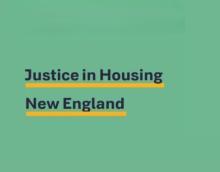 Justice in Housing

New England